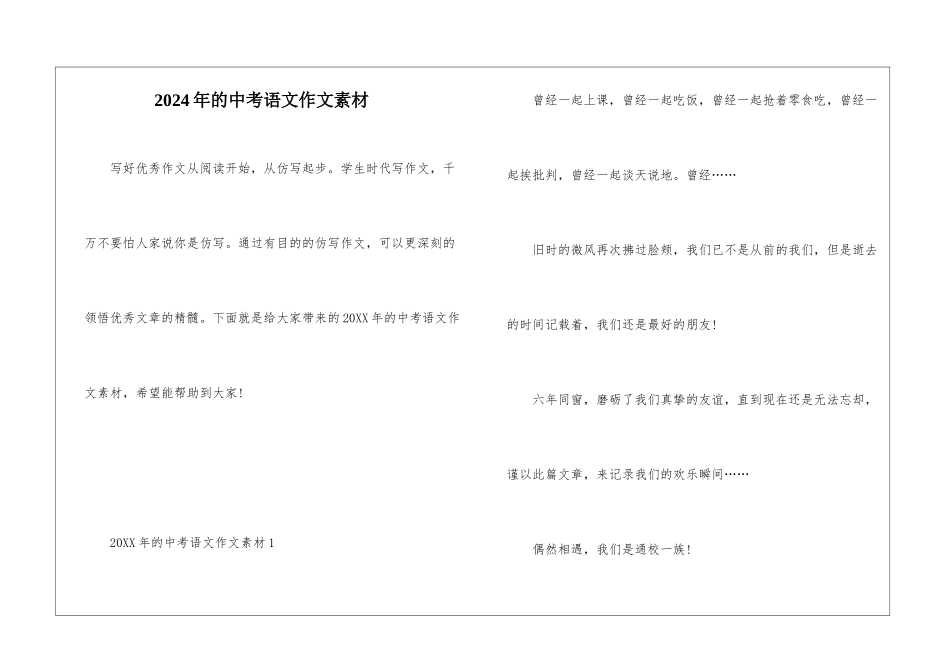 2024年的中考语文作文素材

写好优秀作文从阅读开始，从仿写起步。学生时代写作文，千万不要怕人家说你是仿写。通过有目的的仿写作文，可以更深刻的领悟优秀文章的精髓。下面就是给大家带来的20XX年的中考语文作文素材，希望能帮助到大家！

20XX年的中考语文作文素材1

曾经一起上课，曾经一起吃饭，曾经一起抢着零食吃，曾经一起挨批判，曾经一起谈天说地。曾经……

旧时的微风再次拂过脸颊，我们已不是从前的我们，但是逝去的时间记载着，我们还是最好的朋友！

六年同窗，磨砺了我们真挚的友谊，直到现在还是无法忘却，谨以此篇文章，来记录我们的欢乐瞬间……

偶然相遇，我们是通校一族！